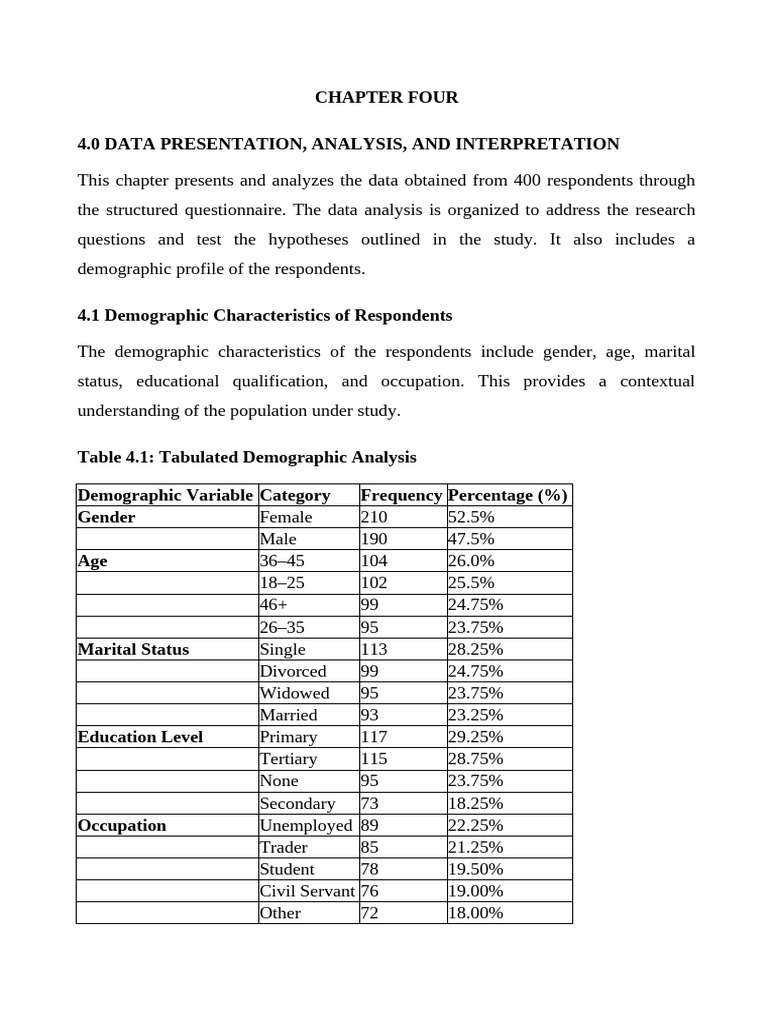 CHAPTER FOUR

4.0 DATA PRESENTATION, ANALYSIS, AND INTERPRETATION

This chapter presents and analyzes the data obtained from 400 respondents through the structured questionnaire. The data analysis is organized to address the research questions and test the hypotheses outlined in the study. It also includes a demographic profile of the respondents.

4.1 Demographic Characteristics of Respondents

The demographic characteristics of the respondents include gender, age, marital status, educational qualification, and occupation. This provides a contextual understanding of the population under study.

Table 4.1: Tabulated Demographic Analysis

| Demographic Variable | Category | Frequency | Percentage (%) |
|---|---|---|---|
| Gender | Female | 210 | 52.5% |
| | Male | 190 | 47.5% |
| Age | 36–45 | 104 | 26.0% |
| | 18–25 | 102 | 25.5% |
| | 46+ | 99 | 24.75% |
| | 26–35 | 95 | 23.75% |
| Marital Status | Single | 113 | 28.25% |
| | Divorced | 99 | 24.75% |
| | Widowed | 95 | 23.75% |
| | Married | 93 | 23.25% |
| Education Level | Primary | 117 | 29.25% |
| | Tertiary | 115 | 28.75% |
| | None | 95 | 23.75% |
| | Secondary | 73 | 18.25% |
| Occupation | Unemployed | 89 | 22.25% |
| | Trader | 85 | 21.25% |
| | Student | 78 | 19.50% |
| | Civil Servant | 76 | 19.00% |
| | Other | 72 | 18.00% |